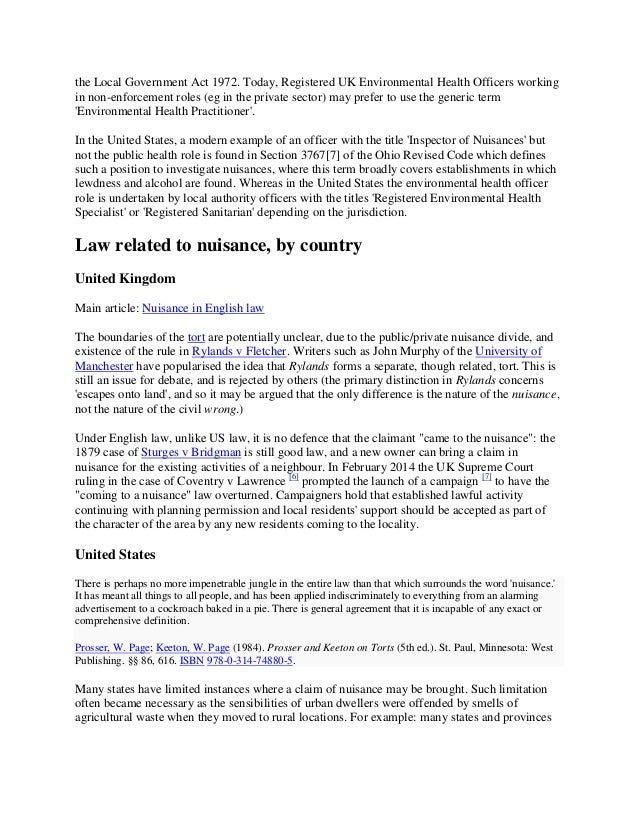 the Local Government Act 1972. Today, Registered UK Environmental Health Officers working in non-enforcement roles (eg in the private sector) may prefer to use the generic term 'Environmental Health Practitioner'.

In the United States, a modern example of an officer with the title 'Inspector of Nuisances' but not the public health role is found in Section 3767[7] of the Ohio Revised Code which defines such a position to investigate nuisances, where this term broadly covers establishments in which lewdness and alcohol are found. Whereas in the United States the environmental health officer role is undertaken by local authority officers with the titles 'Registered Environmental Health Specialist' or 'Registered Sanitarian' depending on the jurisdiction.

Law related to nuisance, by country

United Kingdom

Main article: Nuisance in English law

The boundaries of the tort are potentially unclear, due to the public/private nuisance divide, and existence of the rule in Rylands v Fletcher. Writers such as John Murphy of the University of Manchester have popularised the idea that Rylands forms a separate, though related, tort. This is still an issue for debate, and is rejected by others (the primary distinction in Rylands concerns 'escapes onto land', and so it may be argued that the only difference is the nature of the nuisance, not the nature of the civil wrong.)

Under English law, unlike US law, it is no defence that the claimant "came to the nuisance": the 1879 case of Sturges v Bridgman is still good law, and a new owner can bring a claim in nuisance for the existing activities of a neighbour. In February 2014 the UK Supreme Court ruling in the case of Coventry v Lawrence [6] prompted the launch of a campaign [7] to have the "coming to a nuisance" law overturned. Campaigners hold that established lawful activity continuing with planning permission and local residents' support should be accepted as part of the character of the area by any new residents coming to the locality.

United States

There is perhaps no more impenetrable jungle in the entire law than that which surrounds the word 'nuisance.' It has meant all things to all people, and has been applied indiscriminately to everything from an alarming advertisement to a cockroach baked in a pie. There is general agreement that it is incapable of any exact or comprehensive definition.

Prosser, W. Page; Keeton, W. Page (1984). Prosser and Keeton on Torts (5th ed.). St. Paul, Minnesota: West Publishing. §§ 86, 616. ISBN 978-0-314-74880-5.

Many states have limited instances where a claim of nuisance may be brought. Such limitation often became necessary as the sensibilities of urban dwellers were offended by smells of agricultural waste when they moved to rural locations. For example: many states and provinces